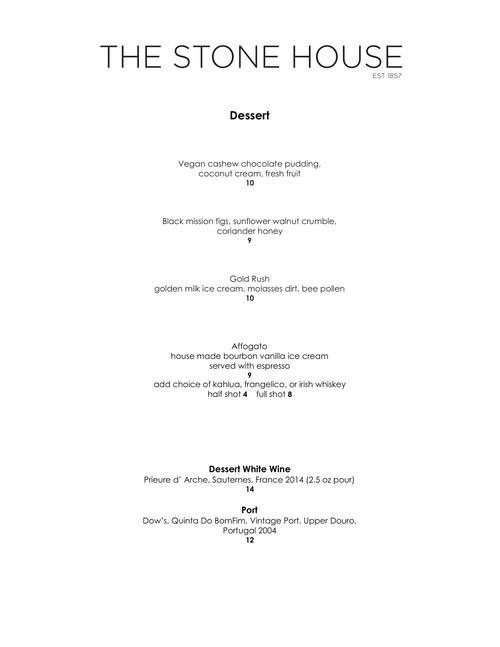 THE STONE HOUSE
EST 1857

Dessert

Vegan cashew chocolate pudding,
coconut cream, fresh fruit
10

Black mission figs, sunflower walnut crumble,
coriander honey
9

Gold Rush
golden milk ice cream, molasses dirt, bee pollen
10

Affogato
house made bourbon vanilla ice cream
served with espresso
9
add choice of kahlua, frangelico, or irish whiskey
half shot 4 full shot 8

Dessert White Wine
Prieure d' Arche, Sauternes, France 2014 (2.5 oz pour)
14

Port
Dow's, Quinta Do BomFim, Vintage Port, Upper Douro,
Portugal 2004
12